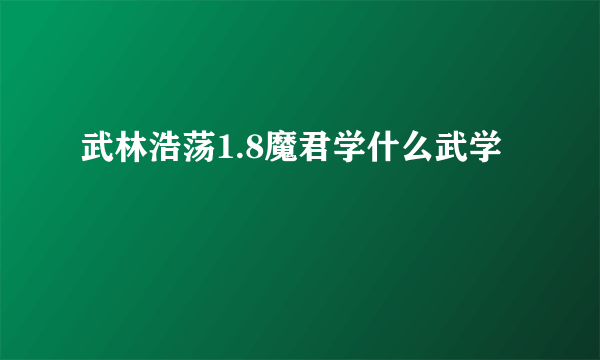 武林浩荡1.8魔君学什么武学